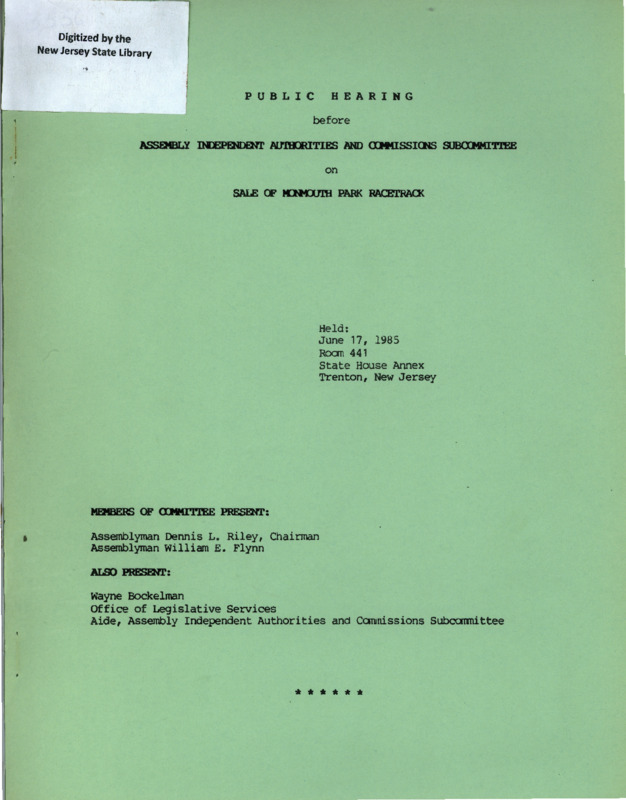 Digitized by the
New Jersey State Library

PUBLIC HEARING

before

ASSEMBLY INDEPENDENT AUTHORITIES AND COMMISSIONS SUBCOMMITTEE

on

SALE OF MONMOUTH PARK RACETRACK

Held:
June 17, 1985
Room 441
State House Annex
Trenton, New Jersey

MEMBERS OF COMMITTEE PRESENT:

Assemblyman Dennis L. Riley, Chairman
Assemblyman William E. Flynn

ALSO PRESENT:

Wayne Bockelman
Office of Legislative Services
Aide, Assembly Independent Authorities and Commissions Subcommittee

* * * * * *